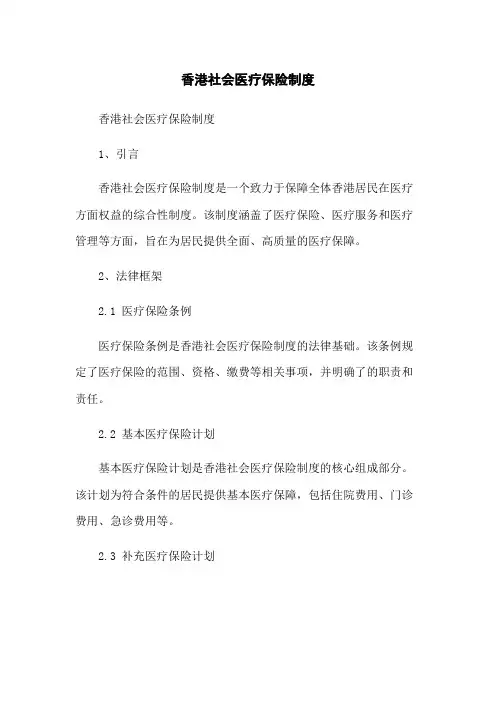 香港社会医疗保险制度

香港社会医疗保险制度

1、引言

香港社会医疗保险制度是一个致力于保障全体香港居民在医疗方面权益的综合性制度。该制度涵盖了医疗保险、医疗服务和医疗管理等方面，旨在为居民提供全面、高质量的医疗保障。

2、法律框架

2.1 医疗保险条例

医疗保险条例是香港社会医疗保险制度的法律基础。该条例规定了医疗保险的范围、资格、缴费等相关事项，并明确了的职责和责任。

2.2 基本医疗保险计划

基本医疗保险计划是香港社会医疗保险制度的核心组成部分。该计划为符合条件的居民提供基本医疗保障，包括住院费用、门诊费用、急诊费用等。

2.3 补充医疗保险计划